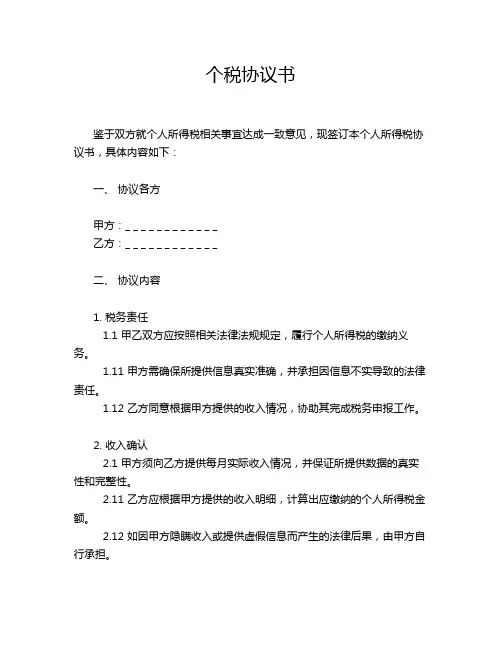 个税协议书

鉴于双方就个人所得税相关事宜达成一致意见，现签订本个人所得税协议书，具体内容如下：

一、 协议各方

甲方：____________
乙方：____________

二、 协议内容

1. 税务责任
1.1 甲乙双方应按照相关法律法规规定，履行个人所得税的缴纳义务。
1.11 甲方需确保所提供信息真实准确，并承担因信息不实导致的法律责任。
1.12 乙方同意根据甲方提供的收入情况，协助其完成税务申报工作。

2. 收入确认
2.1 甲方须向乙方提供每月实际收入情况，并保证所提供数据的真实性和完整性。
2.11 乙方应根据甲方提供的收入明细，计算出应缴纳的个人所得税金额。
2.12 如因甲方隐瞒收入或提供虚假信息而产生的法律后果，由甲方自行承担。